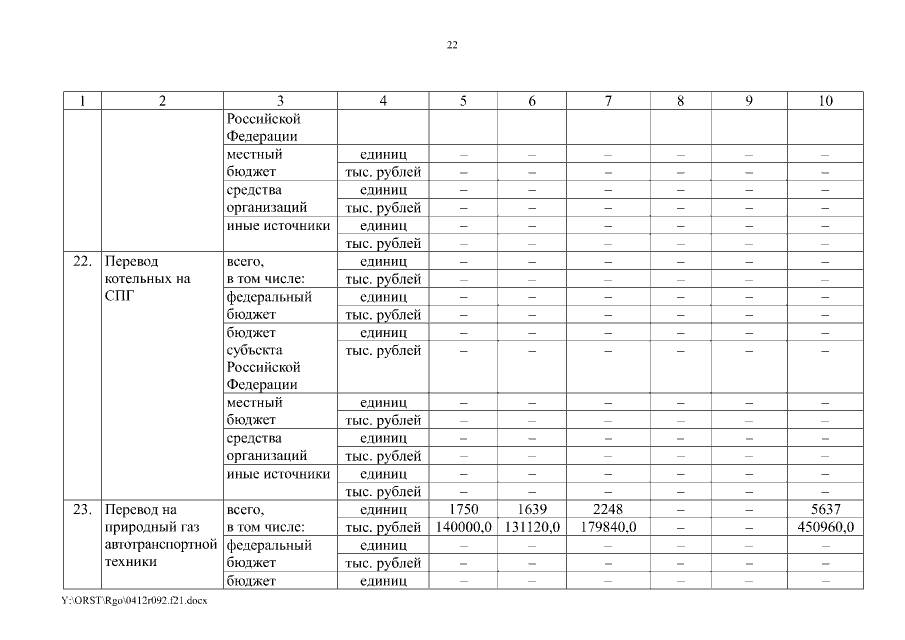 22

| 1 | 2 | 3 | 4 | 5 | 6 | 7 | 8 | 9 | 10 |
|---|---|---|---|---|---|---|---|---|---|
| | | Российской Федерации | | | | | | | |
| | | местный бюджет | единиц | – | – | – | – | – | – |
| | | | тыс. рублей | – | – | – | – | – | – |
| | | средства организаций | единиц | – | – | – | – | – | – |
| | | | тыс. рублей | – | – | – | – | – | – |
| | | иные источники | единиц | – | – | – | – | – | – |
| | | | тыс. рублей | – | – | – | – | – | – |
| 22. | Перевод котельных на СПГ | всего, в том числе: | единиц | – | – | – | – | – | – |
| | | | тыс. рублей | – | – | – | – | – | – |
| | | федеральный бюджет | единиц | – | – | – | – | – | – |
| | | | тыс. рублей | – | – | – | – | – | – |
| | | бюджет субъекта Российской Федерации | единиц | – | – | – | – | – | – |
| | | | тыс. рублей | – | – | – | – | – | – |
| | | местный бюджет | единиц | – | – | – | – | – | – |
| | | | тыс. рублей | – | – | – | – | – | – |
| | | средства организаций | единиц | – | – | – | – | – | – |
| | | | тыс. рублей | – | – | – | – | – | – |
| | | иные источники | единиц | – | – | – | – | – | – |
| | | | тыс. рублей | – | – | – | – | – | – |
| 23. | Перевод на природный газ автотранспортной техники | всего, в том числе: | единиц | 1750 | 1639 | 2248 | – | – | 5637 |
| | | | тыс. рублей | 140000,0 | 131120,0 | 179840,0 | – | – | 450960,0 |
| | | федеральный бюджет | единиц | – | – | – | – | – | – |
| | | | тыс. рублей | – | – | – | – | – | – |
| | | бюджет | единиц | – | – | – | – | – | – |

Y:\ORST\Rgo\0412r092.f21.docx